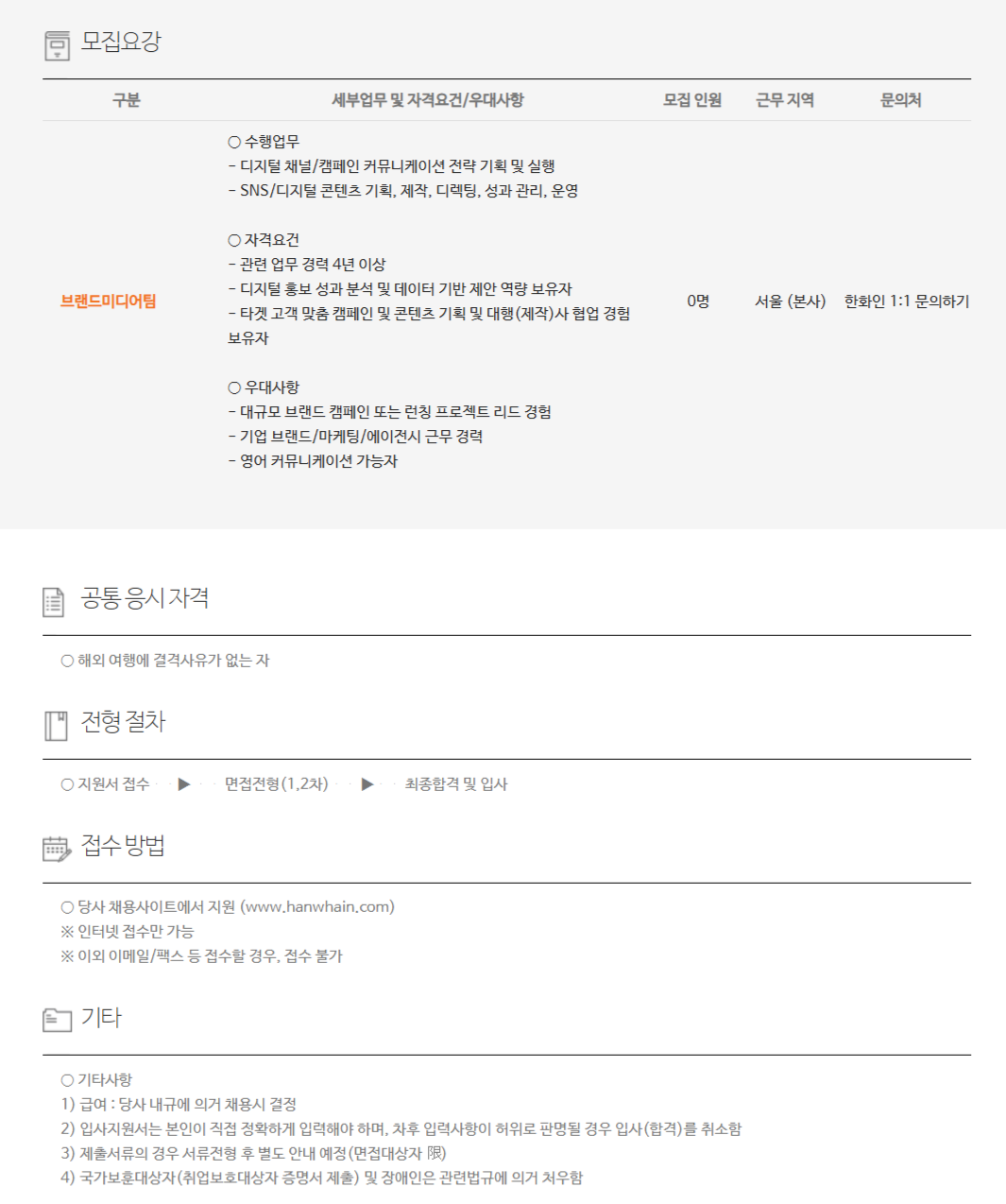 모집요강

| 구분 | 세부업무 및 자격요건/우대사항 | 모집 인원 | 근무 지역 | 문의처 |
|---|---|---|---|---|
| 브랜드미디어팀 | ○ 수행업무 - 디지털 채널/캠페인 커뮤니케이션 전략 기획 및 실행 - SNS/디지털 콘텐츠 기획, 제작, 디렉팅, 성과 관리, 운영 ○ 자격요건 - 관련 업무 경력 4년 이상 - 디지털 홍보 성과 분석 및 데이터 기반 제안 역량 보유자 - 타겟 고객 맞춤 캠페인 및 콘텐츠 기획 및 대행(제작)사 협업 경험 보유자 ○ 우대사항 - 대규모 브랜드 캠페인 또는 런칭 프로젝트 리드 경험 - 기업 브랜드/마케팅/에이전시 근무 경력 - 영어 커뮤니케이션 가능자 | 0명 | 서울 (본사) | 한화인 1:1 문의하기 |

공통 응시 자격

○ 해외 여행에 결격사유가 없는 자

전형 절차

○ 지원서 접수 ▶ 면접전형(1,2차) ▶ 최종합격 및 입사

접수 방법

○ 당사 채용사이트에서 지원 (www.hanwhain.com)
※ 인터넷 접수만 가능
※ 이외 이메일/팩스 등 접수할 경우, 접수 불가

기타

○ 기타사항
1) 급여 : 당사 내규에 의거 채용시 결정
2) 입사지원서는 본인이 직접 정확하게 입력해야 하며, 차후 입력사항이 허위로 판명될 경우 입사(합격)를 취소함
3) 제출서류의 경우 서류전형 후 별도 안내 예정(면접대상자 限)
4) 국가보훈대상자(취업보호대상자 증명서 제출) 및 장애인은 관련법규에 의거 처우함